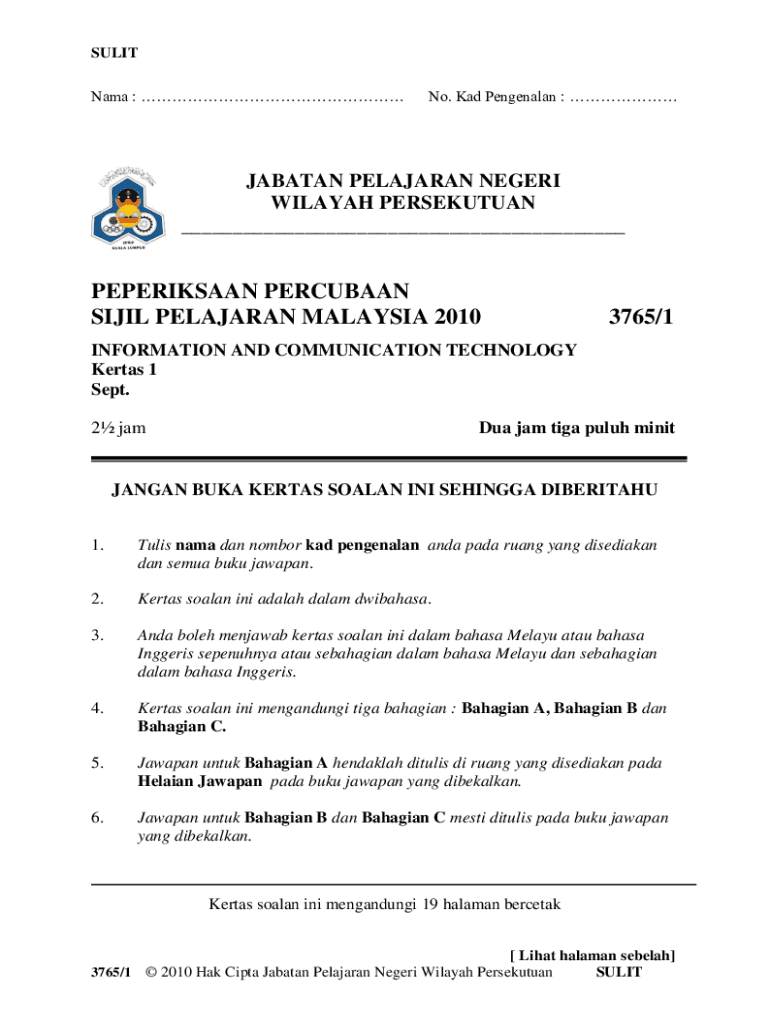 SULIT

Nama : …………………………………………… No. Kad Pengenalan : …………………

JPWP
KUALA LUMPUR

JABATAN PELAJARAN NEGERI
WILAYAH PERSEKUTUAN

PEPERIKSAAN PERCUBAAN
SIJIL PELAJARAN MALAYSIA 2010 3765/1

INFORMATION AND COMMUNICATION TECHNOLOGY
Kertas 1
Sept.

2½ jam Dua jam tiga puluh minit

JANGAN BUKA KERTAS SOALAN INI SEHINGGA DIBERITAHU

1. Tulis nama dan nombor kad pengenalan anda pada ruang yang disediakan dan semua buku jawapan.

2. Kertas soalan ini adalah dalam dwibahasa.

3. Anda boleh menjawab kertas soalan ini dalam bahasa Melayu atau bahasa Inggeris sepenuhnya atau sebahagian dalam bahasa Melayu dan sebahagian dalam bahasa Inggeris.

4. Kertas soalan ini mengandungi tiga bahagian : Bahagian A, Bahagian B dan Bahagian C.

5. Jawapan untuk Bahagian A hendaklah ditulis di ruang yang disediakan pada Helaian Jawapan pada buku jawapan yang dibekalkan.

6. Jawapan untuk Bahagian B dan Bahagian C mesti ditulis pada buku jawapan yang dibekalkan.

Kertas soalan ini mengandungi 19 halaman bercetak

[ Lihat halaman sebelah]

3765/1 © 2010 Hak Cipta Jabatan Pelajaran Negeri Wilayah Persekutuan SULIT